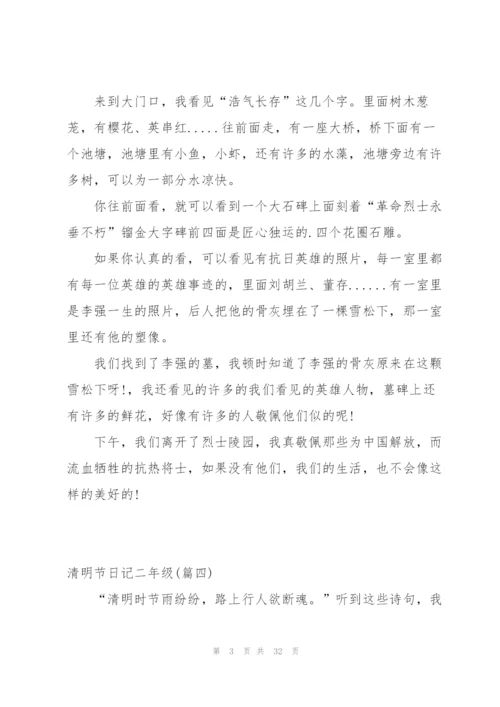 来到大门口，我看见“浩气长存”这几个字。里面树木葱茏，有樱花、英串红.....往前面走，有一座大桥，桥下面有一个池塘，池塘里有小鱼，小虾，还有许多的水藻，池塘旁边有许多树，可以为一部分水凉快。

你往前面看，就可以看到一个大石碑上面刻着“革命烈士永垂不朽”镏金大字碑前四面是匠心独运的.四个花圈石雕。

如果你认真的看，可以看见有抗日英雄的照片，每一室里都有每一位英雄的英雄事迹的，里面刘胡兰、董存......有一室里是李强一生的照片，后人把他的骨灰埋在了一棵雪松下，那一室里还有他的塑像。

我们找到了李强的墓，我顿时知道了李强的骨灰原来在这颗雪松下呀!，我还看见的许多的我们看见的英雄人物，墓碑上还有许多的鲜花，好像有许多的人敬佩他们似的呢!

下午，我们离开了烈士陵园，我真敬佩那些为中国解放，而流血牺牲的抗热将士，如果没有他们，我们的生活，也不会像这样的美好的!

清明节日记二年级(篇四)

“清明时节雨纷纷，路上行人欲断魂。”听到这些诗句，我

第 3 页 共 32 页